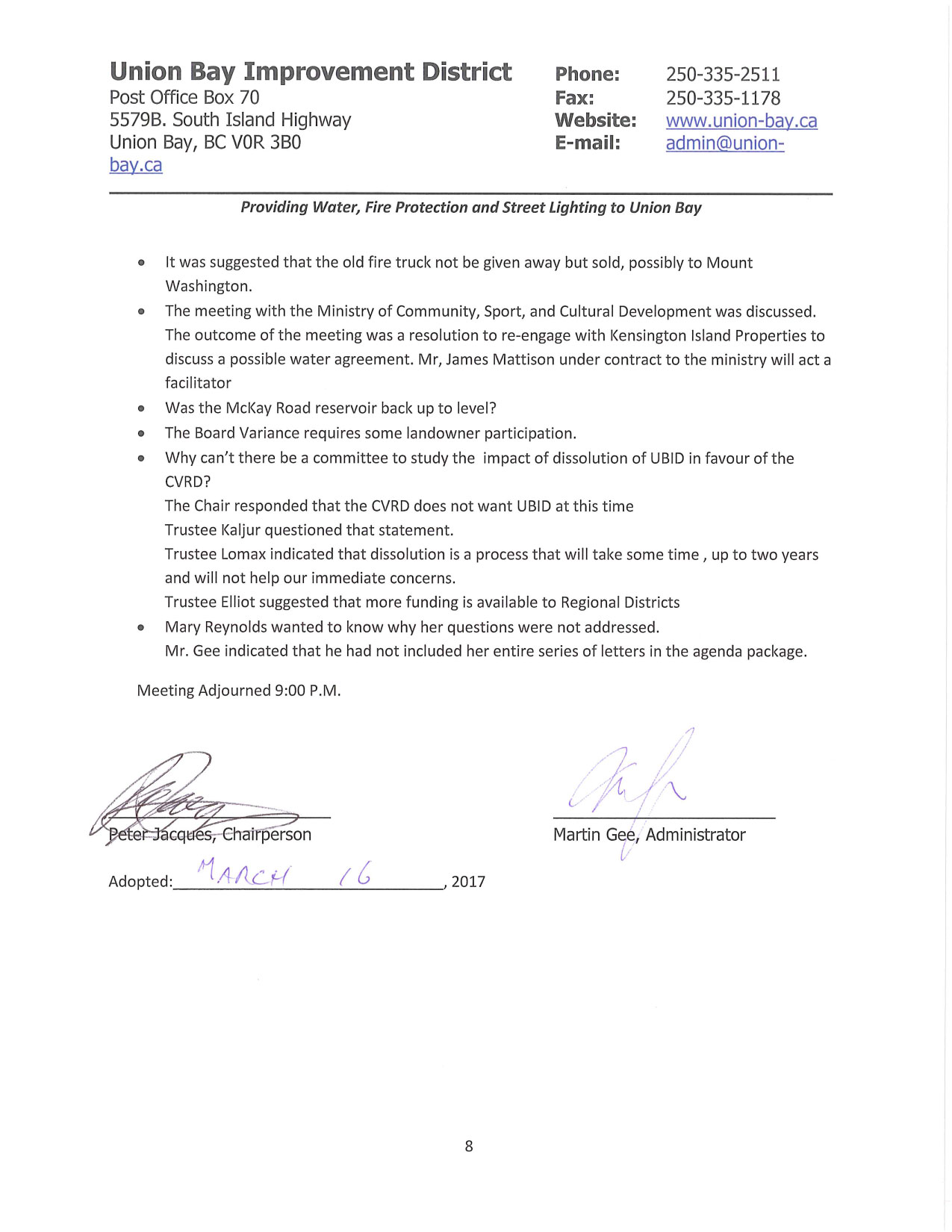 Union Bay Improvement District
Post Office Box 70
5579B. South Island Highway
Union Bay, BC V0R 3B0
bay.ca

Phone: 250-335-2511
Fax: 250-335-1178
Website: www.union-bay.ca
E-mail: admin@union-

Providing Water, Fire Protection and Street Lighting to Union Bay

- It was suggested that the old fire truck not be given away but sold, possibly to Mount Washington.
- The meeting with the Ministry of Community, Sport, and Cultural Development was discussed. The outcome of the meeting was a resolution to re-engage with Kensington Island Properties to discuss a possible water agreement. Mr, James Mattison under contract to the ministry will act a facilitator
- Was the McKay Road reservoir back up to level?
- The Board Variance requires some landowner participation.
- Why can't there be a committee to study the impact of dissolution of UBID in favour of the CVRD?
The Chair responded that the CVRD does not want UBID at this time
Trustee Kaljur questioned that statement.
Trustee Lomax indicated that dissolution is a process that will take some time , up to two years and will not help our immediate concerns.
Trustee Elliot suggested that more funding is available to Regional Districts
- Mary Reynolds wanted to know why her questions were not addressed.
Mr. Gee indicated that he had not included her entire series of letters in the agenda package.

Meeting Adjourned 9:00 P.M.

Peter Jacques, Chairperson

Martin Gee, Administrator

Adopted: MARCH 16, 2017

8